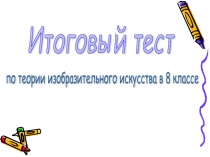 Итоговый тест

по теории изобразительного искусства в 8 классе